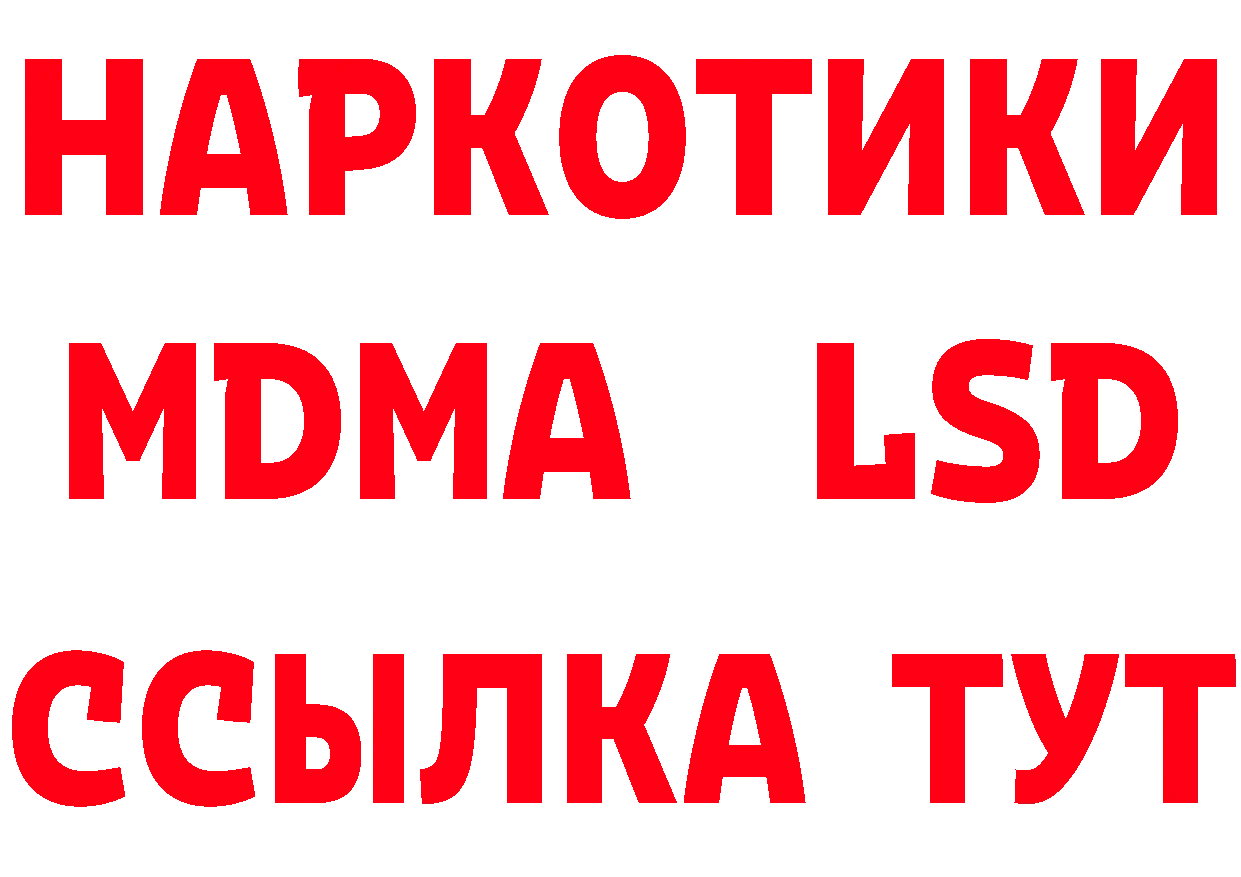 НАРКОТИКИ
MDMA LSD
ССЫЛКА ТУТ